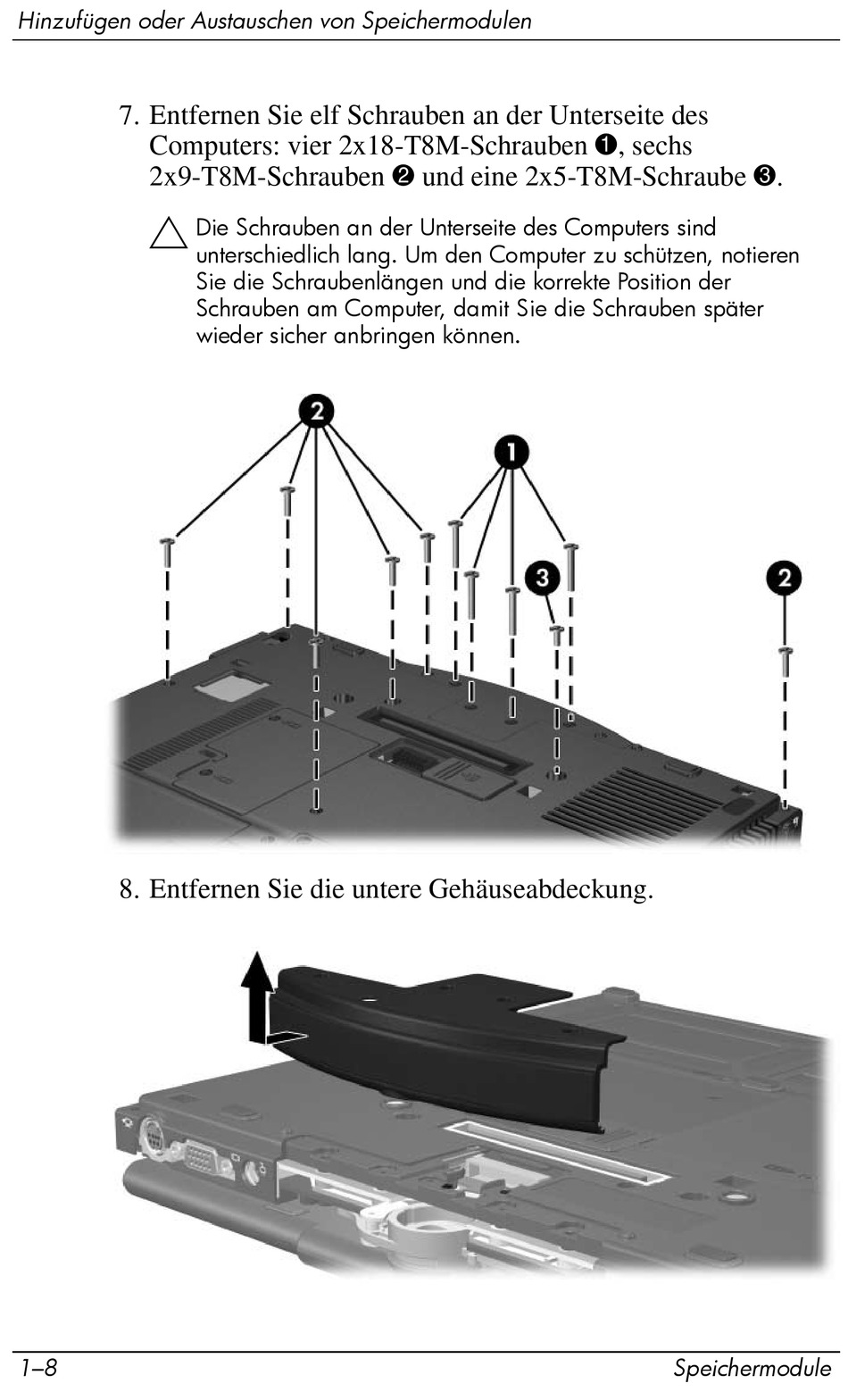 Hinzufügen oder Austauschen von Speichermodulen

7. Entfernen Sie elf Schrauben an der Unterseite des Computers: vier 2x18-T8M-Schrauben ❶, sechs 2x9-T8M-Schrauben ❷ und eine 2x5-T8M-Schraube ❸.

Die Schrauben an der Unterseite des Computers sind unterschiedlich lang. Um den Computer zu schützen, notieren Sie die Schraubenlängen und die korrekte Position der Schrauben am Computer, damit Sie die Schrauben später wieder sicher anbringen können.

2

1

3

2

8. Entfernen Sie die untere Gehäuseabdeckung.

1–8

Speichermodule